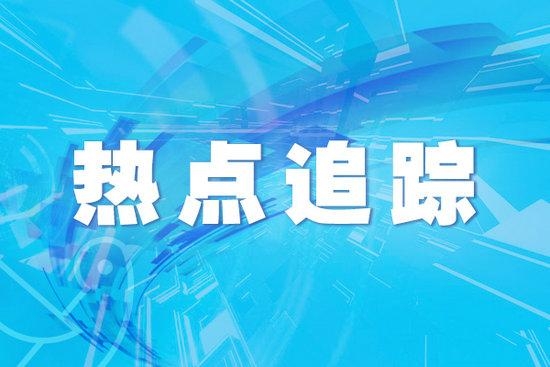 热点追踪